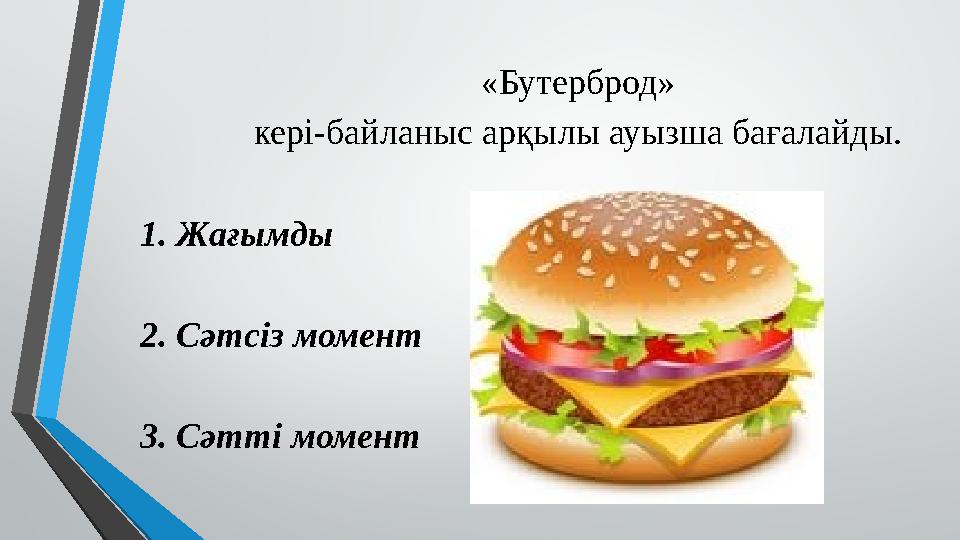 «Бутерброд»
кері-байланыс арқылы ауызша бағалайды.

1. Жағымды

2. Сәтсіз момент

3. Сәтті момент